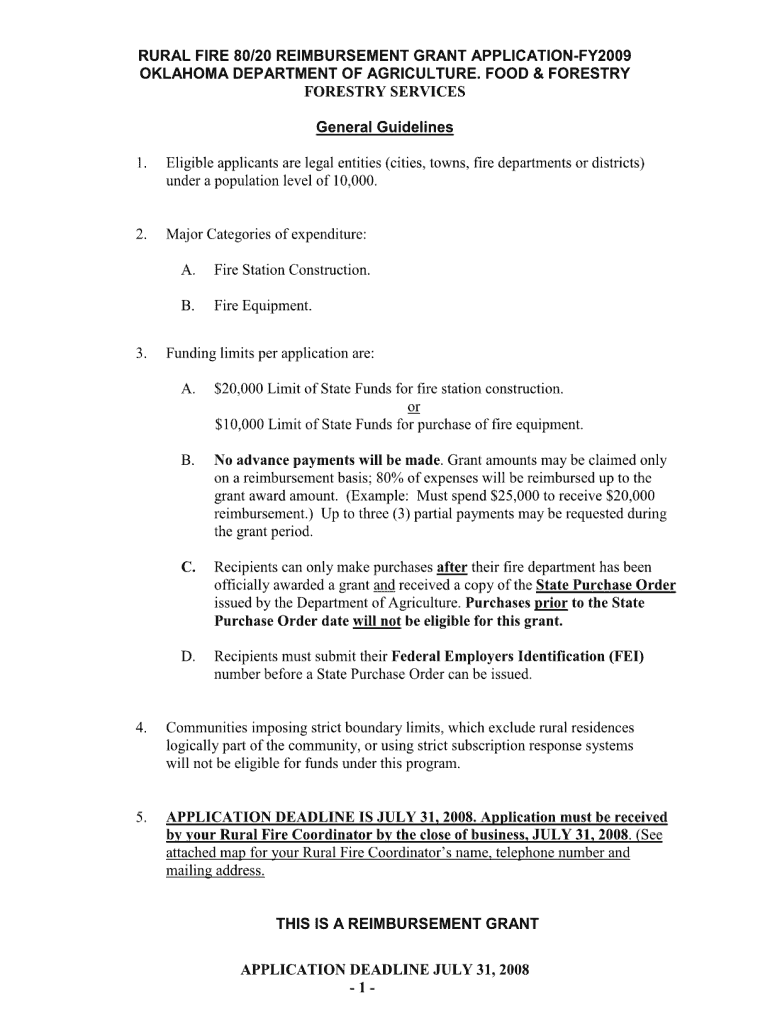 RURAL FIRE 80/20 REIMBURSEMENT GRANT APPLICATION-FY2009
OKLAHOMA DEPARTMENT OF AGRICULTURE. FOOD & FORESTRY
FORESTRY SERVICES

General Guidelines

1. Eligible applicants are legal entities (cities, towns, fire departments or districts) under a population level of 10,000.

2. Major Categories of expenditure:

A. Fire Station Construction.

B. Fire Equipment.

3. Funding limits per application are:

A. $20,000 Limit of State Funds for fire station construction.
or
$10,000 Limit of State Funds for purchase of fire equipment.

B. No advance payments will be made. Grant amounts may be claimed only on a reimbursement basis; 80% of expenses will be reimbursed up to the grant award amount. (Example: Must spend $25,000 to receive $20,000 reimbursement.) Up to three (3) partial payments may be requested during the grant period.

C. Recipients can only make purchases after their fire department has been officially awarded a grant and received a copy of the State Purchase Order issued by the Department of Agriculture. Purchases prior to the State Purchase Order date will not be eligible for this grant.

D. Recipients must submit their Federal Employers Identification (FEI) number before a State Purchase Order can be issued.

4. Communities imposing strict boundary limits, which exclude rural residences logically part of the community, or using strict subscription response systems will not be eligible for funds under this program.

5. APPLICATION DEADLINE IS JULY 31, 2008. Application must be received by your Rural Fire Coordinator by the close of business, JULY 31, 2008. (See attached map for your Rural Fire Coordinator's name, telephone number and mailing address.

THIS IS A REIMBURSEMENT GRANT

APPLICATION DEADLINE JULY 31, 2008
- 1 -